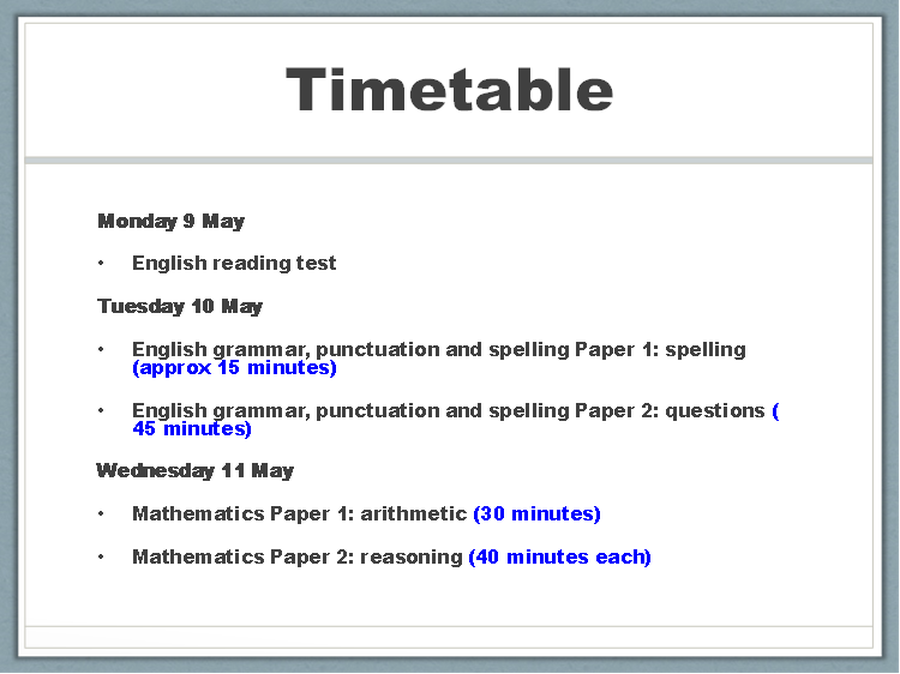 Timetable

Monday 9 May

• English reading test

Tuesday 10 May

• English grammar, punctuation and spelling Paper 1: spelling (approx 15 minutes)

• English grammar, punctuation and spelling Paper 2: questions ( 45 minutes)

Wednesday 11 May

• Mathematics Paper 1: arithmetic (30 minutes)

• Mathematics Paper 2: reasoning (40 minutes each)